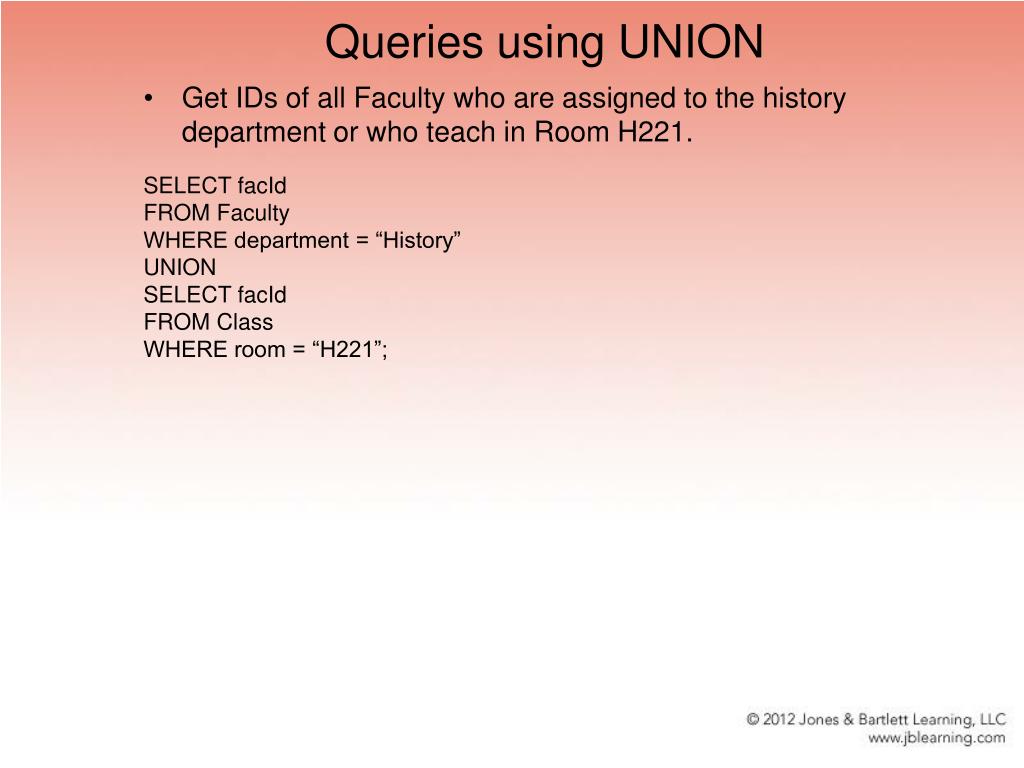 Queries using UNION

• Get IDs of all Faculty who are assigned to the history department or who teach in Room H221.

SELECT facId
FROM Faculty
WHERE department = “History”
UNION
SELECT facId
FROM Class
WHERE room = “H221”;

© 2012 Jones & Bartlett Learning, LLC
www.jblearning.com